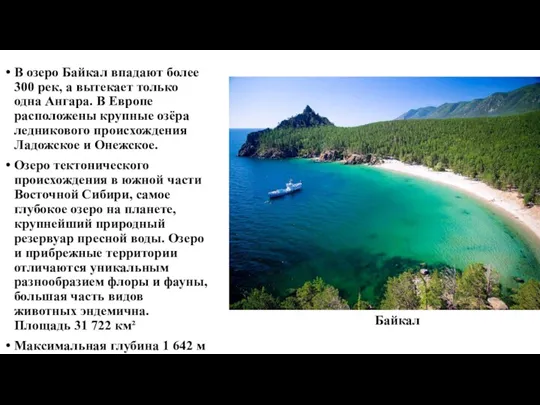 • В озеро Байкал впадают более 300 рек, а вытекает только одна Ангара. В Европе расположены крупные озёра ледникового происхождения Ладожское и Онежское.

• Озеро тектонического происхождения в южной части Восточной Сибири, самое глубокое озеро на планете, крупнейший природный резервуар пресной воды. Озеро и прибрежные территории отличаются уникальным разнообразием флоры и фауны, большая часть видов животных эндемична. Площадь 31 722 км²

• Максимальная глубина 1 642 м

Байкал